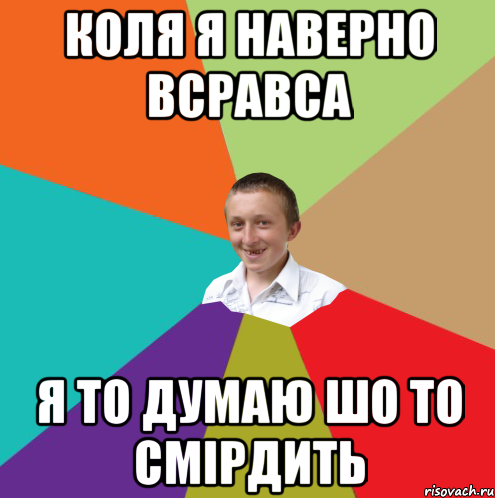 КОЛЯ Я НАВЕРНО ВСРАВСА

Я ТО ДУМАЮ ШО ТО СМІРДИТЬ

risovach.ru